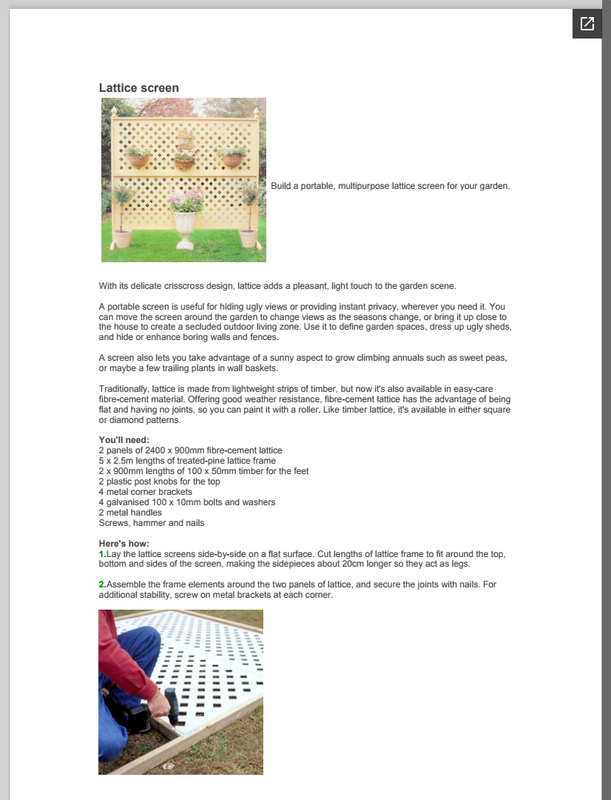 Lattice screen

Build a portable, multipurpose lattice screen for your garden.

With its delicate crisscross design, lattice adds a pleasant, light touch to the garden scene.

A portable screen is useful for hiding ugly views or providing instant privacy, wherever you need it. You can move the screen around the garden to change views as the seasons change, or bring it up close to the house to create a secluded outdoor living zone. Use it to define garden spaces, dress up ugly sheds, and hide or enhance boring walls and fences.

A screen also lets you take advantage of a sunny aspect to grow climbing annuals such as sweet peas, or maybe a few trailing plants in wall baskets.

Traditionally, lattice is made from lightweight strips of timber, but now it's also available in easy-care fibre-cement material. Offering good weather resistance, fibre-cement lattice has the advantage of being flat and having no joints, so you can paint it with a roller. Like timber lattice, it's available in either square or diamond patterns.

You'll need:
2 panels of 2400 x 900mm fibre-cement lattice
5 x 2.5m lengths of treated-pine lattice frame
2 x 900mm lengths of 100 x 50mm timber for the feet
2 plastic post knobs for the top
4 metal corner brackets
4 galvanised 100 x 10mm bolts and washers
2 metal handles
Screws, hammer and nails

Here's how:
1.Lay the lattice screens side-by-side on a flat surface. Cut lengths of lattice frame to fit around the top, bottom and sides of the screen, making the sidepieces about 20cm longer so they act as legs.

2.Assemble the frame elements around the two panels of lattice, and secure the joints with nails. For additional stability, screw on metal brackets at each corner.